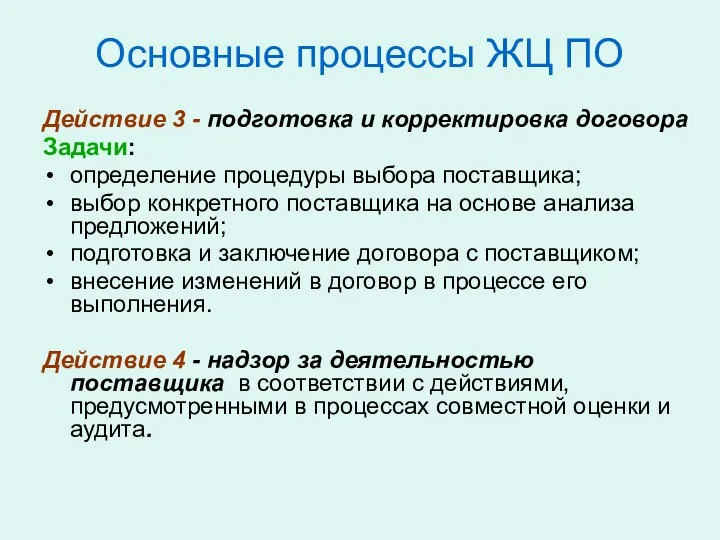 Основные процессы ЖЦ ПО

Действие 3 - подготовка и корректировка договора
Задачи:
• определение процедуры выбора поставщика;
• выбор конкретного поставщика на основе анализа предложений;
• подготовка и заключение договора с поставщиком;
• внесение изменений в договор в процессе его выполнения.

Действие 4 - надзор за деятельностью поставщика в соответствии с действиями, предусмотренными в процессах совместной оценки и аудита.